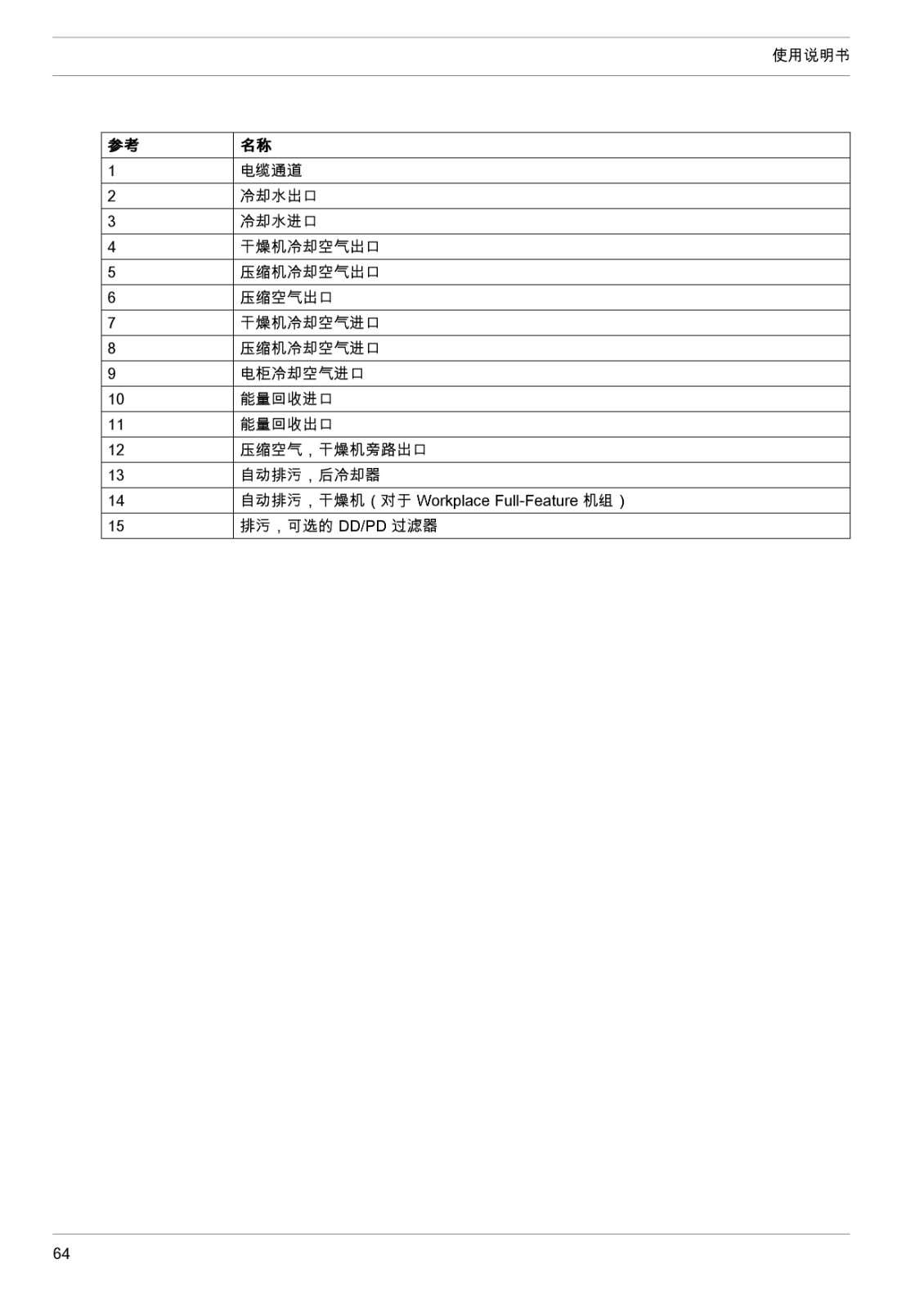 使用说明书

| 参考 | 名称 |
|---|---|
| 1 | 电缆通道 |
| 2 | 冷却水出口 |
| 3 | 冷却水进口 |
| 4 | 干燥机冷却空气出口 |
| 5 | 压缩机冷却空气出口 |
| 6 | 压缩空气出口 |
| 7 | 干燥机冷却空气进口 |
| 8 | 压缩机冷却空气进口 |
| 9 | 电柜冷却空气进口 |
| 10 | 能量回收进口 |
| 11 | 能量回收出口 |
| 12 | 压缩空气，干燥机旁路出口 |
| 13 | 自动排污，后冷却器 |
| 14 | 自动排污，干燥机（对于 Workplace Full-Feature 机组） |
| 15 | 排污，可选的 DD/PD 过滤器 |

64